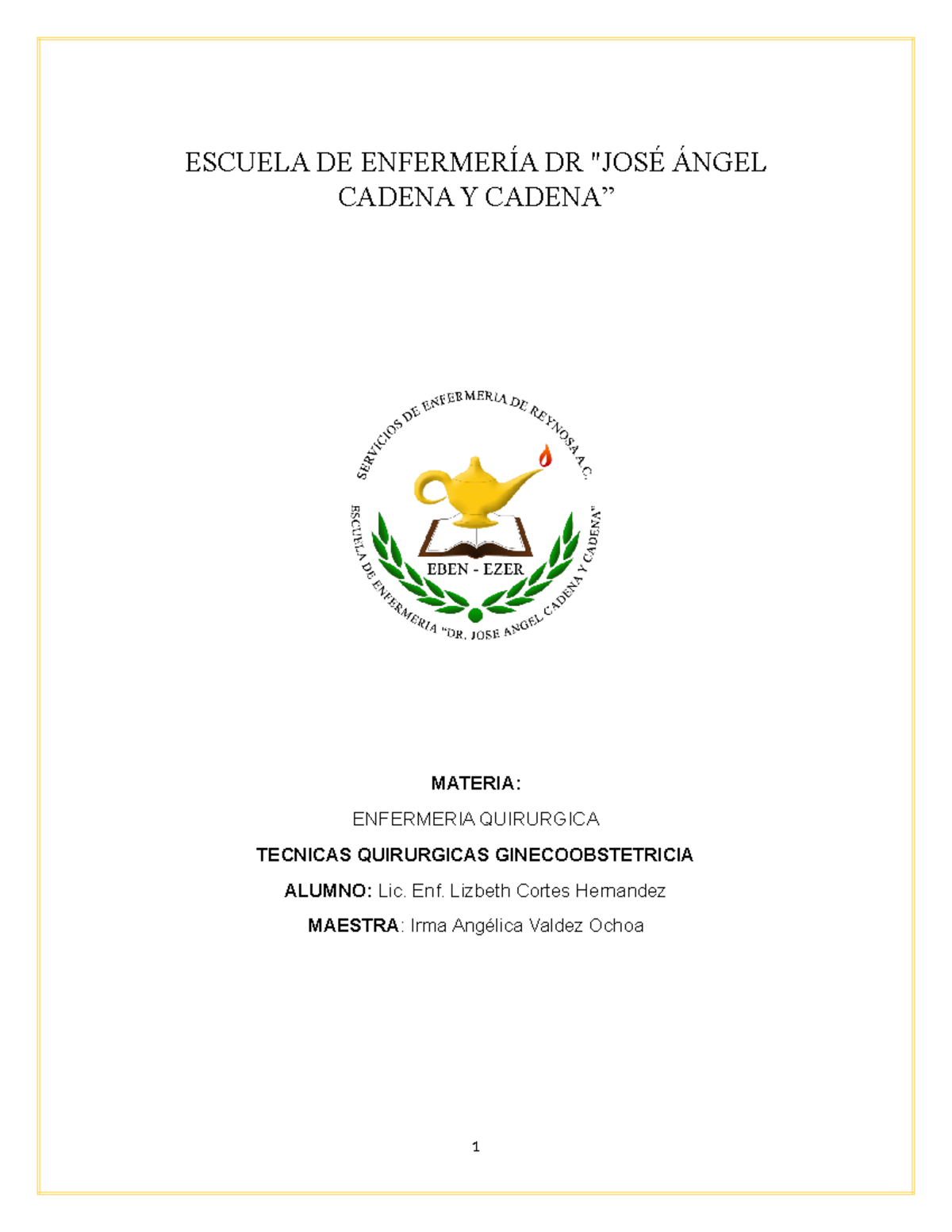 ESCUELA DE ENFERMERÍA DR "JOSÉ ÁNGEL CADENA Y CADENA”

SERVICIOS DE ENFERMERIA DE REYNOSA A.C.

EBEN - EZER

ESCUELA DE ENFERMERIA "DR. JOSE ANGEL CADENA Y CADENA"

MATERIA:

ENFERMERIA QUIRURGICA

TECNICAS QUIRURGICAS GINECOOBSTETRICIA

ALUMNO: Lic. Enf. Lizbeth Cortes Hernandez

MAESTRA: Irma Angélica Valdez Ochoa

1